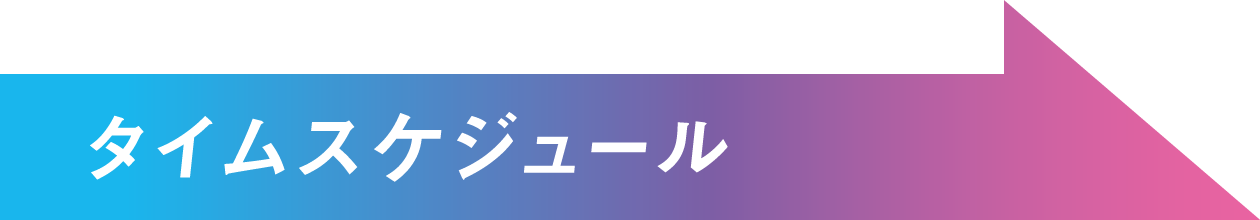 タイムスケジュール